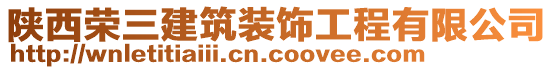 陕西荣三建筑装饰工程有限公司
http://wnletitiaiii.cn.coovee.com